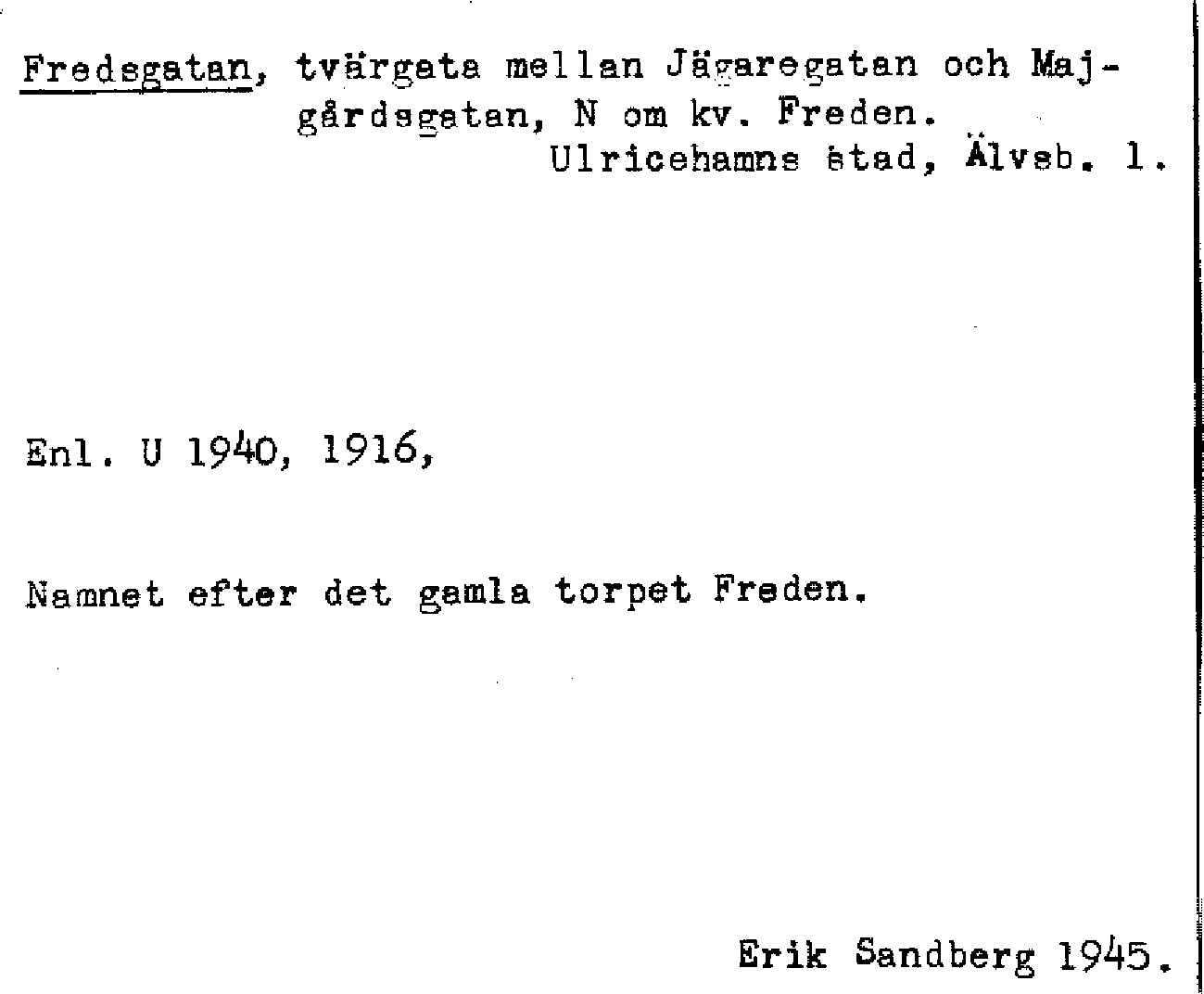 Fredsgatan, tvärgata mellan Jägaregatan och Majgårdsgatan, N om kv. Freden.
Ulricehamns stad, Älvsb. l.

Enl. U 1940, 1916,

Namnet efter det gamla torpet Freden.

Erik Sandberg 1945.